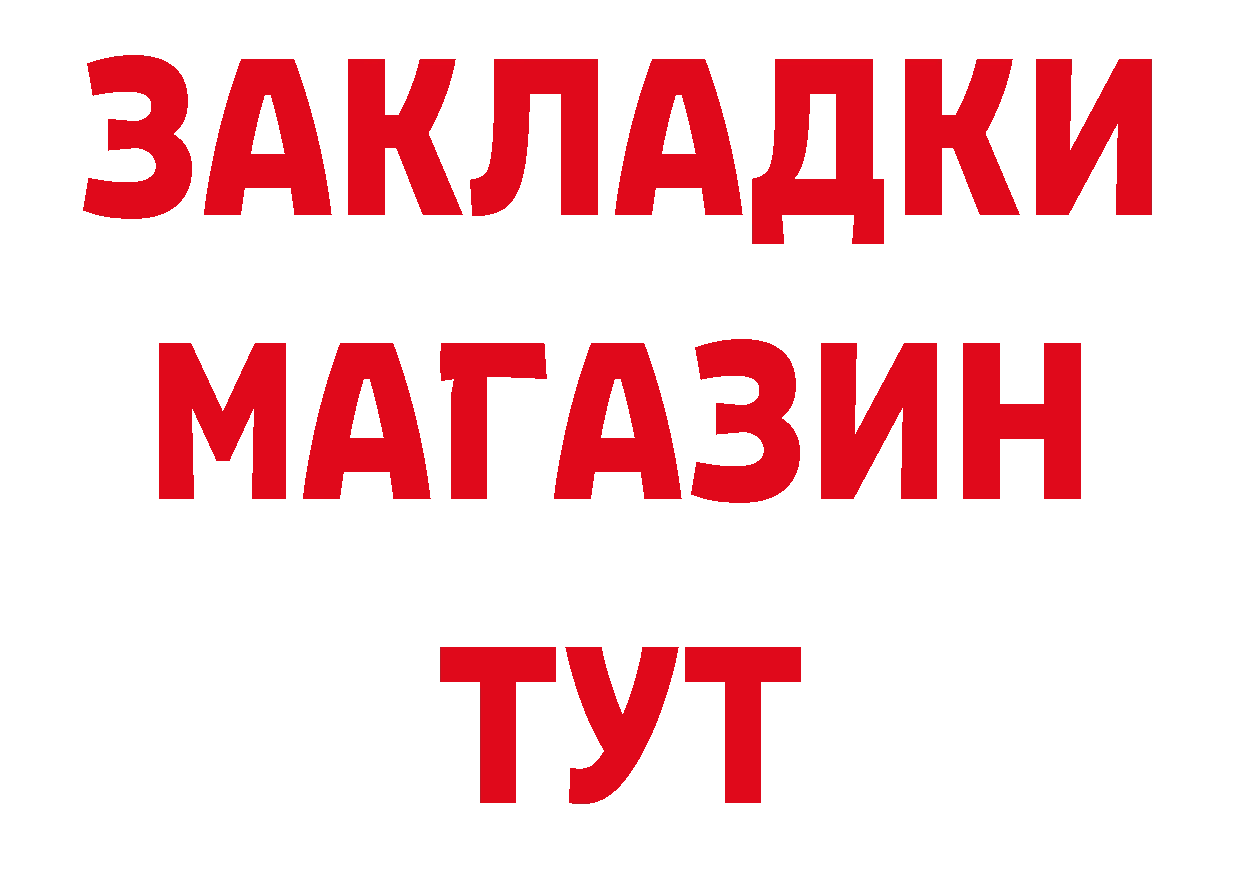 ЗАКЛАДКИ
МАГАЗИН
ТУТ